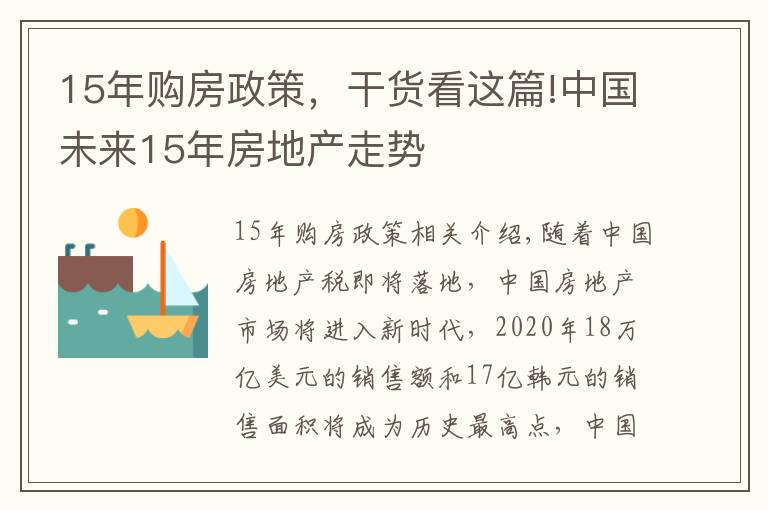 15年购房政策，干货看这篇!中国未来15年房地产走势

15年购房政策相关介绍,随着中国房地产税即将落地，中国房地产市场将进入新时代，2020年18万亿美元的销售额和17亿韩元的销售面积将成为历史最高点，中国